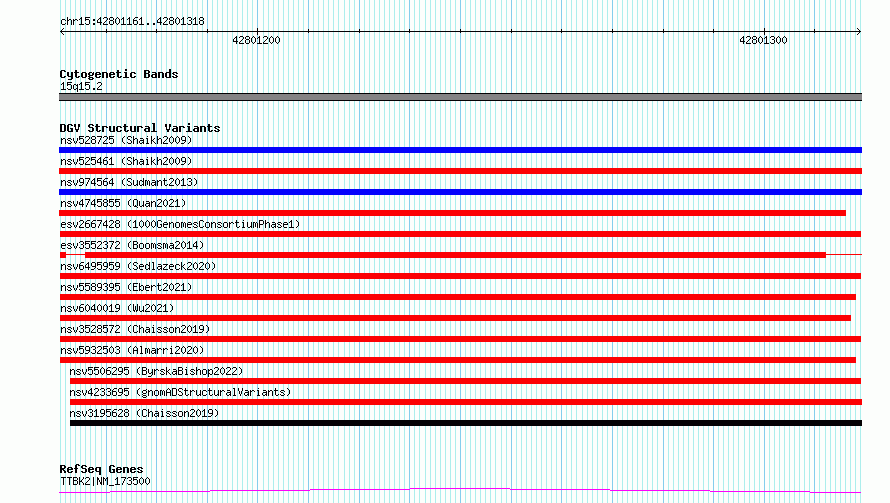 chr15:42801161..42801318

42801200

42801300

Cytogenetic Bands
15q15.2

DGV Structural Variants
nsv528725 (Shaikh2009)
nsv525461 (Shaikh2009)
nsv974564 (Sudmant2013)
nsv4745855 (Quan2021)
esv2667428 (1000GenomesConsortiumPhase1)
esv3552372 (Boomsma2014)
nsv6495959 (Sedlazeck2020)
nsv5589395 (Ebert2021)
nsv6040019 (Wu2021)
nsv3528572 (Chaisson2019)
nsv5932503 (Almarri2020)
nsv5506295 (ByrskaBishop2022)
nsv4233695 (gnomADStructuralVariants)
nsv3195628 (Chaisson2019)

RefSeq Genes
TTBK2|NM_173500